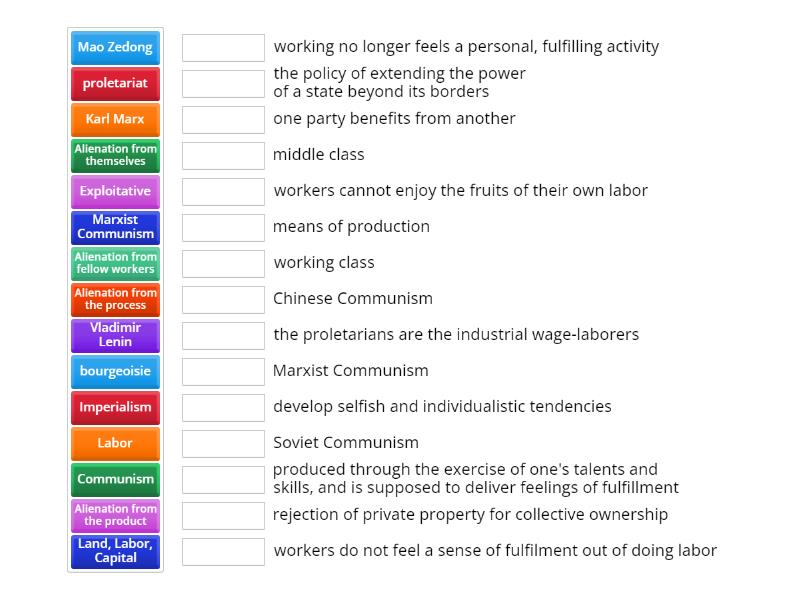 Mao Zedong
proletariat
Karl Marx
Alienation from themselves
Exploitative
Marxist Communism
Alienation from fellow workers
Alienation from the process
Vladimir Lenin
bourgeoisie
Imperialism
Labor
Communism
Alienation from the product
Land, Labor, Capital

working no longer feels a personal, fulfilling activity
the policy of extending the power of a state beyond its borders
one party benefits from another
middle class
workers cannot enjoy the fruits of their own labor
means of production
working class
Chinese Communism
the proletarians are the industrial wage-laborers
Marxist Communism
develop selfish and individualistic tendencies
Soviet Communism
produced through the exercise of one's talents and skills, and is supposed to deliver feelings of fulfillment
rejection of private property for collective ownership
workers do not feel a sense of fulfilment out of doing labor